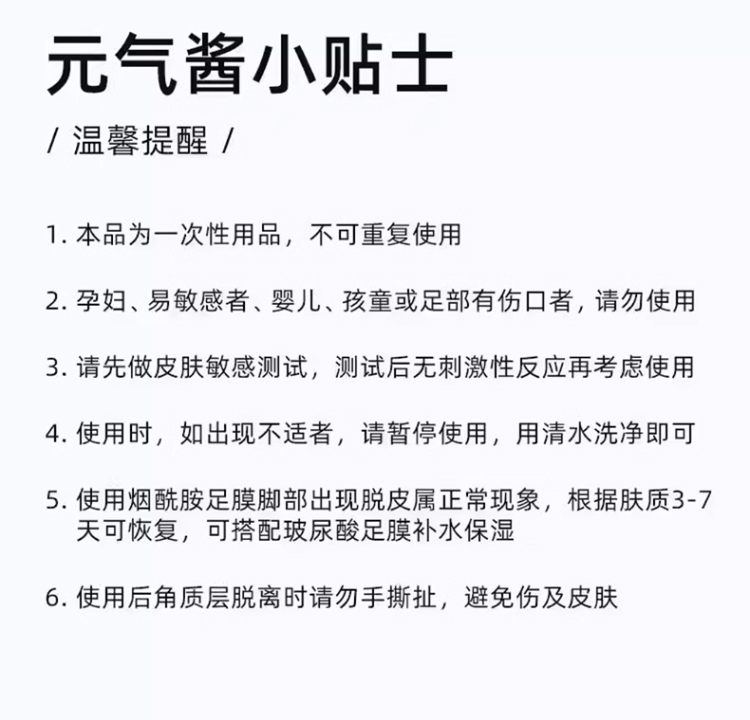 元气酱小贴士

/ 温馨提醒 /

1. 本品为一次性用品，不可重复使用

2. 孕妇、易敏感者、婴儿、孩童或足部有伤口者，请勿使用

3. 请先做皮肤敏感测试，测试后无刺激性反应再考虑使用

4. 使用时，如出现不适者，请暂停使用，用清水洗净即可

5. 使用烟酰胺足膜脚部出现脱皮属正常现象，根据肤质3-7天可恢复，可搭配玻尿酸足膜补水保湿

6. 使用后角质层脱离时请勿手撕扯，避免伤及皮肤